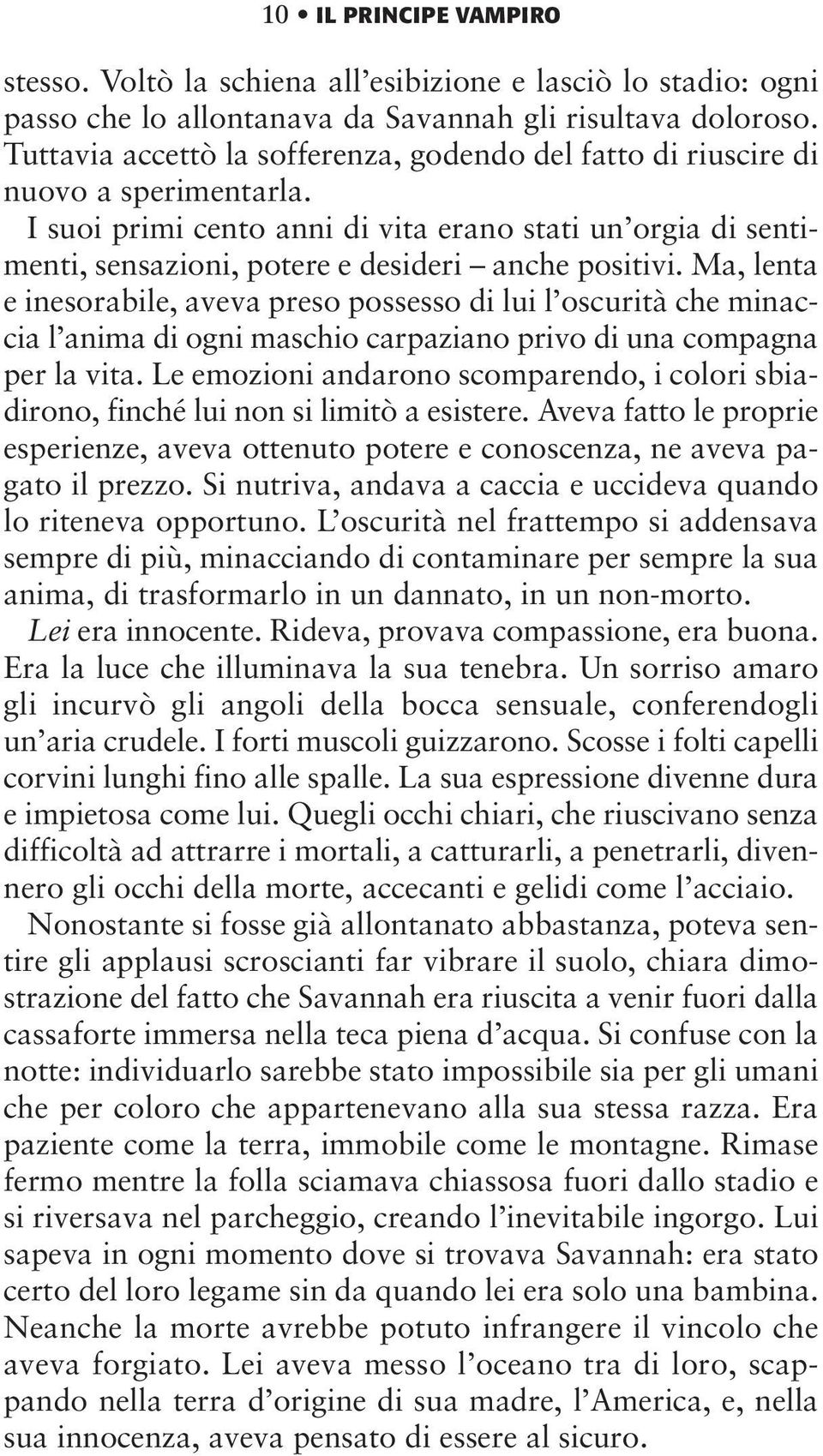 10 • IL PRINCIPE VAMPIRO

stesso. Voltò la schiena all'esibizione e lasciò lo stadio: ogni passo che lo allontanava da Savannah gli risultava doloroso. Tuttavia accettò la sofferenza, godendo del fatto di riuscire di nuovo a sperimentarla.

I suoi primi cento anni di vita erano stati un'orgia di sentimenti, sensazioni, potere e desideri – anche positivi. Ma, lenta e inesorabile, aveva preso possesso di lui l'oscurità che minaccia l'anima di ogni maschio carpaziano privo di una compagna per la vita. Le emozioni andarono scomparendo, i colori sbiadirono, finché lui non si limitò a esistere. Aveva fatto le proprie esperienze, aveva ottenuto potere e conoscenza, ne aveva pagato il prezzo. Si nutriva, andava a caccia e uccideva quando lo riteneva opportuno. L'oscurità nel frattempo si addensava sempre di più, minacciando di contaminare per sempre la sua anima, di trasformarlo in un dannato, in un non-morto.

Lei era innocente. Rideva, provava compassione, era buona. Era la luce che illuminava la sua tenebra. Un sorriso amaro gli incurvò gli angoli della bocca sensuale, conferendogli un'aria crudele. I forti muscoli guizzarono. Scosse i folti capelli corvini lunghi fino alle spalle. La sua espressione divenne dura e impietosa come lui. Quegli occhi chiari, che riuscivano senza difficoltà ad attrarre i mortali, a catturarli, a penetrarli, divennero gli occhi della morte, accecanti e gelidi come l'acciaio.

Nonostante si fosse già allontanato abbastanza, poteva sentire gli applausi scroscianti far vibrare il suolo, chiara dimostrazione del fatto che Savannah era riuscita a venir fuori dalla cassaforte immersa nella teca piena d'acqua. Si confuse con la notte: individuarlo sarebbe stato impossibile sia per gli umani che per coloro che appartenevano alla sua stessa razza. Era paziente come la terra, immobile come le montagne. Rimase fermo mentre la folla sciamava chiassosa fuori dallo stadio e si riversava nel parcheggio, creando l'inevitabile ingorgo. Lui sapeva in ogni momento dove si trovava Savannah: era stato certo del loro legame sin da quando lei era solo una bambina. Neanche la morte avrebbe potuto infrangere il vincolo che aveva forgiato. Lei aveva messo l'oceano tra di loro, scappando nella terra d'origine di sua madre, l'America, e, nella sua innocenza, aveva pensato di essere al sicuro.